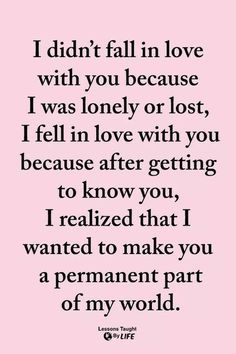 I didn't fall in love with you because I was lonely or lost, I fell in love with you because after getting to know you, I realized that I wanted to make you a permanent part of my world.

Lessons Taught By LIFE